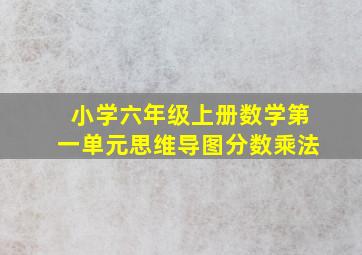 小学六年级上册数学第一单元思维导图分数乘法